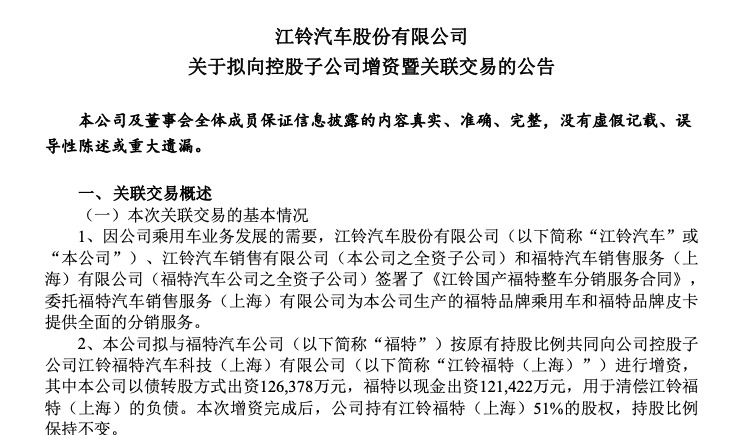 江铃汽车股份有限公司
关于拟向控股子公司增资暨关联交易的公告

本公司及董事会全体成员保证信息披露的内容真实、准确、完整，没有虚假记载、误导性陈述或重大遗漏。

一、关联交易概述
（一）本次关联交易的基本情况
1、因公司乘用车业务发展的需要，江铃汽车股份有限公司（以下简称“江铃汽车”或“本公司”）、江铃汽车销售有限公司（本公司之全资子公司）和福特汽车销售服务（上海）有限公司（福特汽车公司之全资子公司）签署了《江铃国产福特整车分销服务合同》，委托福特汽车销售服务（上海）有限公司为本公司生产的福特品牌乘用车和福特品牌皮卡提供全面的分销服务。
2、本公司拟与福特汽车公司（以下简称“福特”）按原有持股比例共同向公司控股子公司江铃福特汽车科技（上海）有限公司（以下简称“江铃福特（上海）”）进行增资，其中本公司以债转股方式出资126,378万元，福特以现金出资121,422万元，用于清偿江铃福特（上海）的负债。本次增资完成后，公司持有江铃福特（上海）51%的股权，持股比例保持不变。